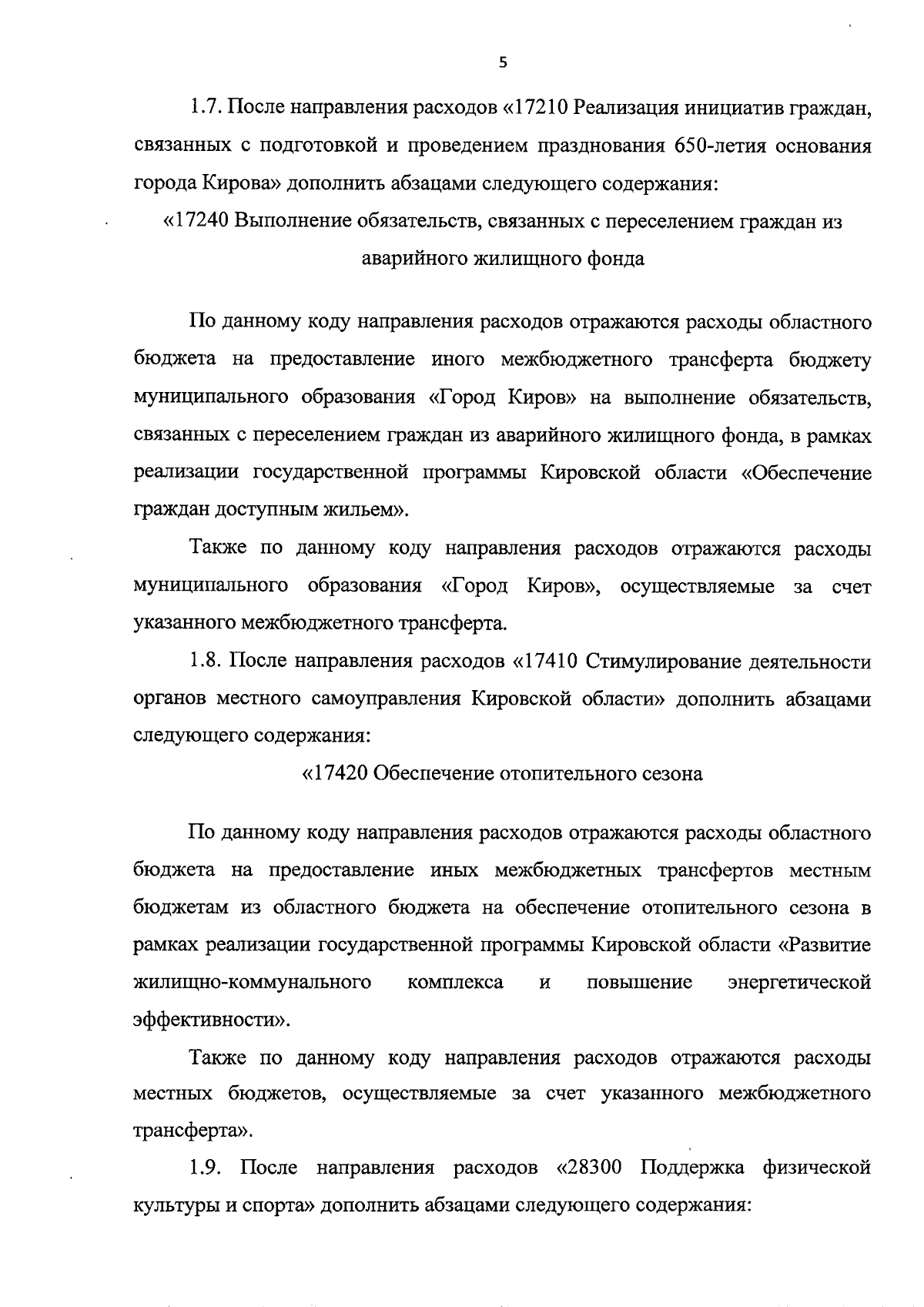 5

1.7. После направления расходов «17210 Реализация инициатив граждан, связанных с подготовкой и проведением празднования 650-летия основания города Кирова» дополнить абзацами следующего содержания:

«17240 Выполнение обязательств, связанных с переселением граждан из аварийного жилищного фонда

По данному коду направления расходов отражаются расходы областного бюджета на предоставление иного межбюджетного трансферта бюджету муниципального образования «Город Киров» на выполнение обязательств, связанных с переселением граждан из аварийного жилищного фонда, в рамках реализации государственной программы Кировской области «Обеспечение граждан доступным жильем».

Также по данному коду направления расходов отражаются расходы муниципального образования «Город Киров», осуществляемые за счет указанного межбюджетного трансферта.

1.8. После направления расходов «17410 Стимулирование деятельности органов местного самоуправления Кировской области» дополнить абзацами следующего содержания:

«17420 Обеспечение отопительного сезона

По данному коду направления расходов отражаются расходы областного бюджета на предоставление иных межбюджетных трансфертов местным бюджетам из областного бюджета на обеспечение отопительного сезона в рамках реализации государственной программы Кировской области «Развитие жилищно-коммунального комплекса и повышение энергетической эффективности».

Также по данному коду направления расходов отражаются расходы местных бюджетов, осуществляемые за счет указанного межбюджетного трансферта».

1.9. После направления расходов «28300 Поддержка физической культуры и спорта» дополнить абзацами следующего содержания: